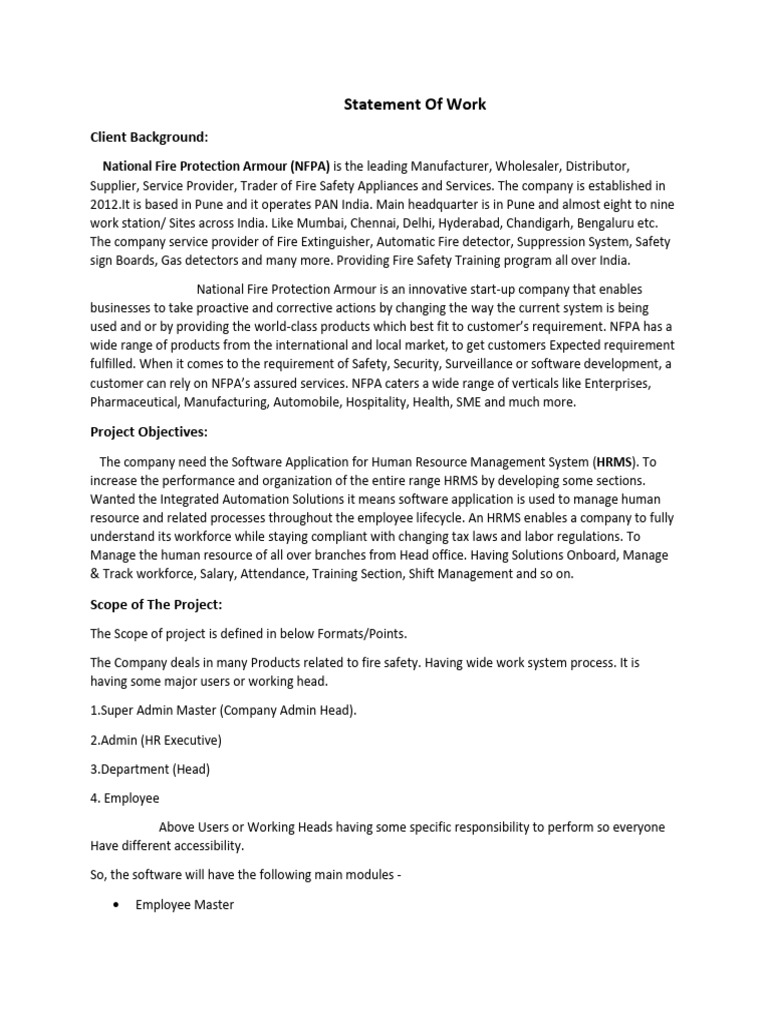 Statement Of Work

Client Background:

National Fire Protection Armour (NFPA) is the leading Manufacturer, Wholesaler, Distributor, Supplier, Service Provider, Trader of Fire Safety Appliances and Services. The company is established in 2012.It is based in Pune and it operates PAN India. Main headquarter is in Pune and almost eight to nine work station/ Sites across India. Like Mumbai, Chennai, Delhi, Hyderabad, Chandigarh, Bengaluru etc. The company service provider of Fire Extinguisher, Automatic Fire detector, Suppression System, Safety sign Boards, Gas detectors and many more. Providing Fire Safety Training program all over India.

National Fire Protection Armour is an innovative start-up company that enables businesses to take proactive and corrective actions by changing the way the current system is being used and or by providing the world-class products which best fit to customer's requirement. NFPA has a wide range of products from the international and local market, to get customers Expected requirement fulfilled. When it comes to the requirement of Safety, Security, Surveillance or software development, a customer can rely on NFPA's assured services. NFPA caters a wide range of verticals like Enterprises, Pharmaceutical, Manufacturing, Automobile, Hospitality, Health, SME and much more.

Project Objectives:

The company need the Software Application for Human Resource Management System (HRMS). To increase the performance and organization of the entire range HRMS by developing some sections. Wanted the Integrated Automation Solutions it means software application is used to manage human resource and related processes throughout the employee lifecycle. An HRMS enables a company to fully understand its workforce while staying compliant with changing tax laws and labor regulations. To Manage the human resource of all over branches from Head office. Having Solutions Onboard, Manage & Track workforce, Salary, Attendance, Training Section, Shift Management and so on.

Scope of The Project:

The Scope of project is defined in below Formats/Points.

The Company deals in many Products related to fire safety. Having wide work system process. It is having some major users or working head.

1.Super Admin Master (Company Admin Head).

2.Admin (HR Executive)

3.Department (Head)

4. Employee

Above Users or Working Heads having some specific responsibility to perform so everyone Have different accessibility.

So, the software will have the following main modules -

• Employee Master